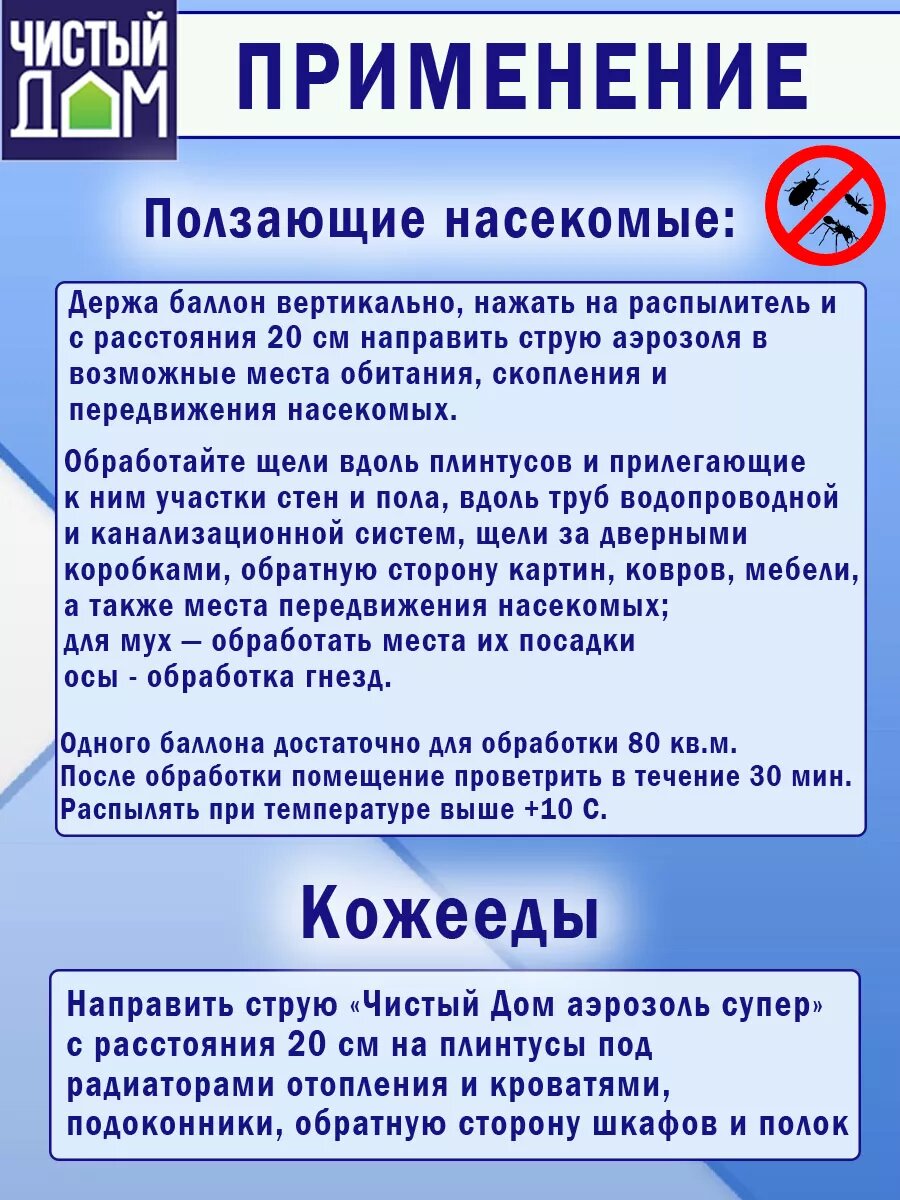 ЧИСТЫЙ ДОМ

ПРИМЕНЕНИЕ

Ползающие насекомые:

Держа баллон вертикально, нажать на распылитель и с расстояния 20 см направить струю аэрозоля в возможные места обитания, скопления и передвижения насекомых.

Обработайте щели вдоль плинтусов и прилегающие к ним участки стен и пола, вдоль труб водопроводной и канализационной систем, щели за дверными коробками, обратную сторону картин, ковров, мебели, а также места передвижения насекомых;
для мух — обработать места их посадки
осы - обработка гнезд.

Одного баллона достаточно для обработки 80 кв.м.
После обработки помещение проветрить в течение 30 мин.
Распылять при температуре выше +10 С.

Кожееды

Направить струю «Чистый Дом аэрозоль супер» с расстояния 20 см на плинтусы под радиаторами отопления и кроватями, подоконники, обратную сторону шкафов и полок